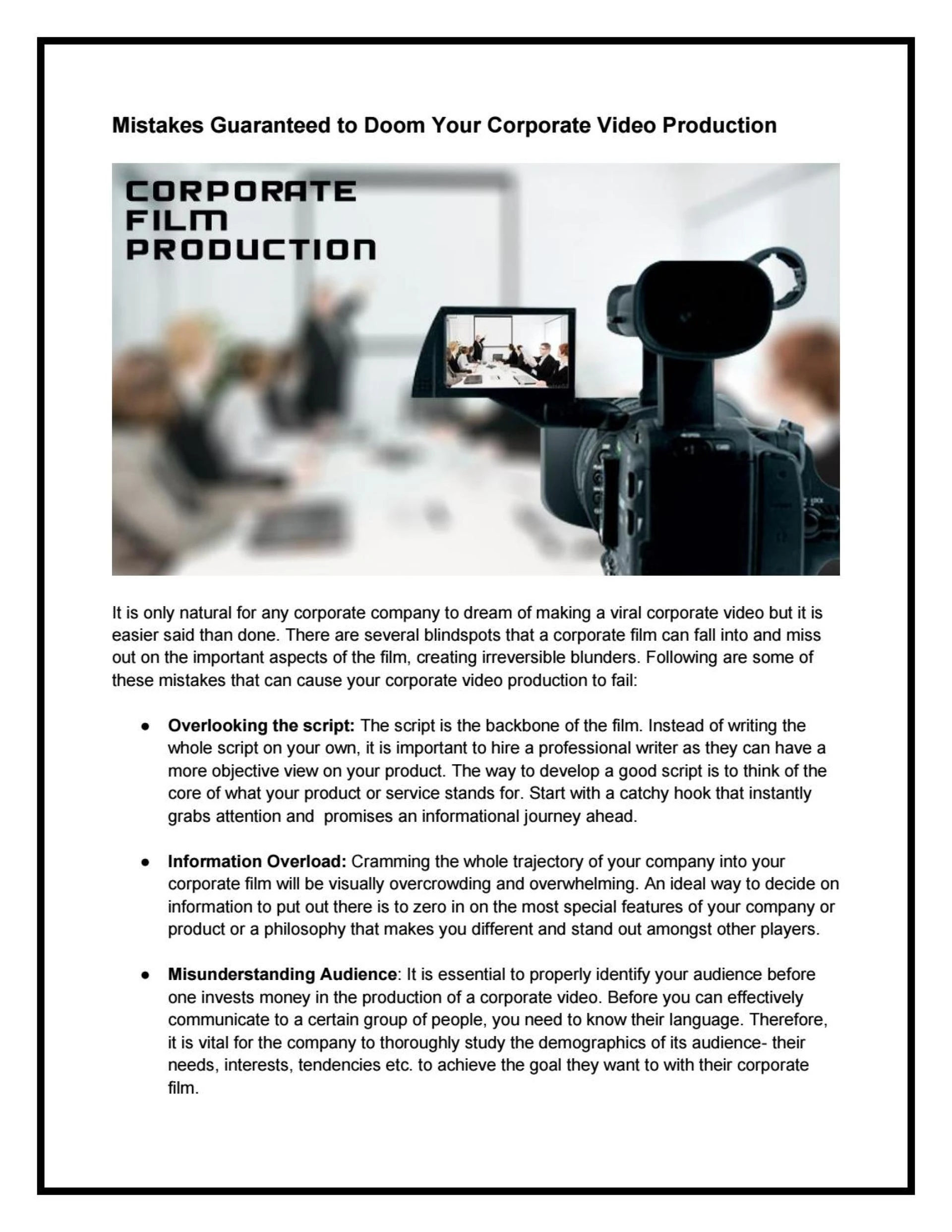 Mistakes Guaranteed to Doom Your Corporate Video Production

CORPORATE
FILM
PRODUCTION

It is only natural for any corporate company to dream of making a viral corporate video but it is easier said than done. There are several blindspots that a corporate film can fall into and miss out on the important aspects of the film, creating irreversible blunders. Following are some of these mistakes that can cause your corporate video production to fail:

• Overlooking the script: The script is the backbone of the film. Instead of writing the whole script on your own, it is important to hire a professional writer as they can have a more objective view on your product. The way to develop a good script is to think of the core of what your product or service stands for. Start with a catchy hook that instantly grabs attention and promises an informational journey ahead.

• Information Overload: Cramming the whole trajectory of your company into your corporate film will be visually overcrowding and overwhelming. An ideal way to decide on information to put out there is to zero in on the most special features of your company or product or a philosophy that makes you different and stand out amongst other players.

• Misunderstanding Audience: It is essential to properly identify your audience before one invests money in the production of a corporate video. Before you can effectively communicate to a certain group of people, you need to know their language. Therefore, it is vital for the company to thoroughly study the demographics of its audience- their needs, interests, tendencies etc. to achieve the goal they want to with their corporate film.